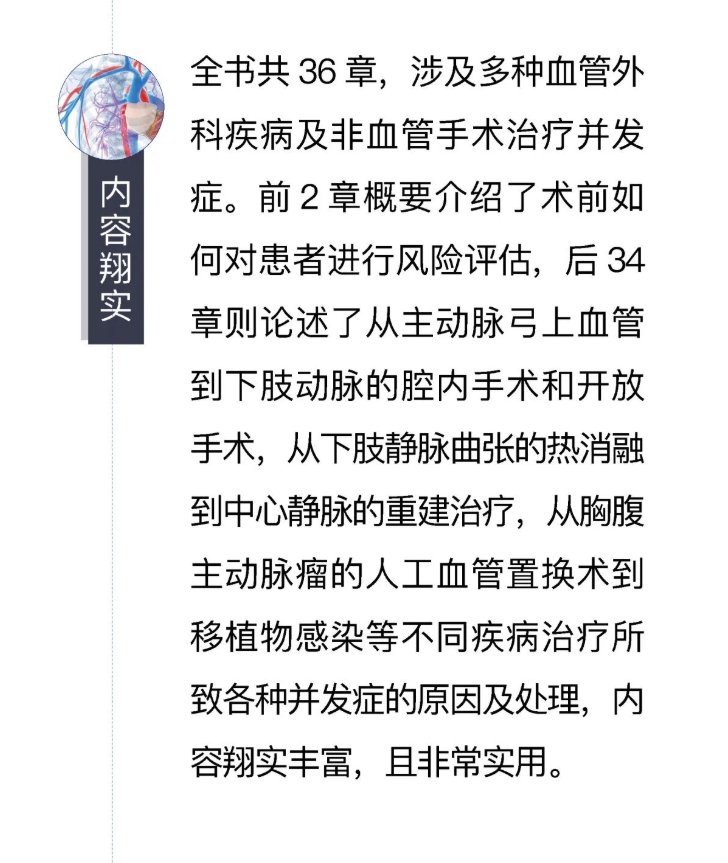 内容翔实

全书共36章，涉及多种血管外科疾病及非血管手术治疗并发症。前2章概要介绍了术前如何对患者进行风险评估，后34章则论述了从主动脉弓上血管到下肢动脉的腔内手术和开放手术，从下肢静脉曲张的热消融到中心静脉的重建治疗，从胸腹主动脉瘤的人工血管置换术到移植物感染等不同疾病治疗所致各种并发症的原因及处理，内容翔实丰富，且非常实用。